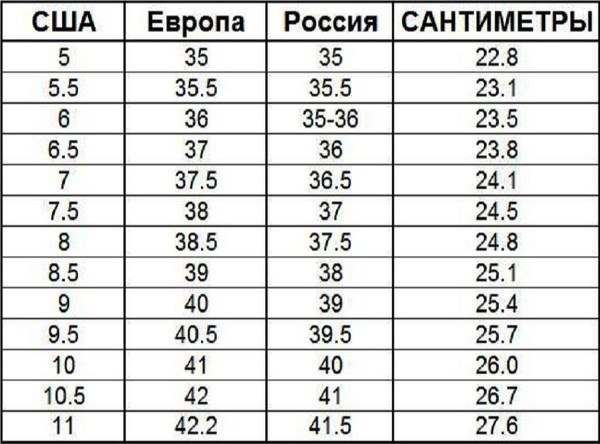 | США | Европа | Россия | САНТИМЕТРЫ |
|---|---|---|---|
| 5 | 35 | 35 | 22.8 |
| 5.5 | 35.5 | 35.5 | 23.1 |
| 6 | 36 | 35-36 | 23.5 |
| 6.5 | 37 | 36 | 23.8 |
| 7 | 37.5 | 36.5 | 24.1 |
| 7.5 | 38 | 37 | 24.5 |
| 8 | 38.5 | 37.5 | 24.8 |
| 8.5 | 39 | 38 | 25.1 |
| 9 | 40 | 39 | 25.4 |
| 9.5 | 40.5 | 39.5 | 25.7 |
| 10 | 41 | 40 | 26.0 |
| 10.5 | 42 | 41 | 26.7 |
| 11 | 42.2 | 41.5 | 27.6 |